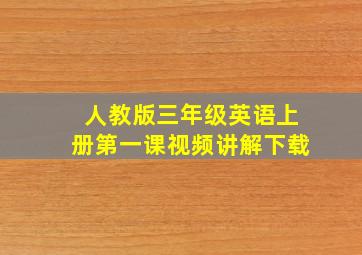 人教版三年级英语上册第一课视频讲解下载